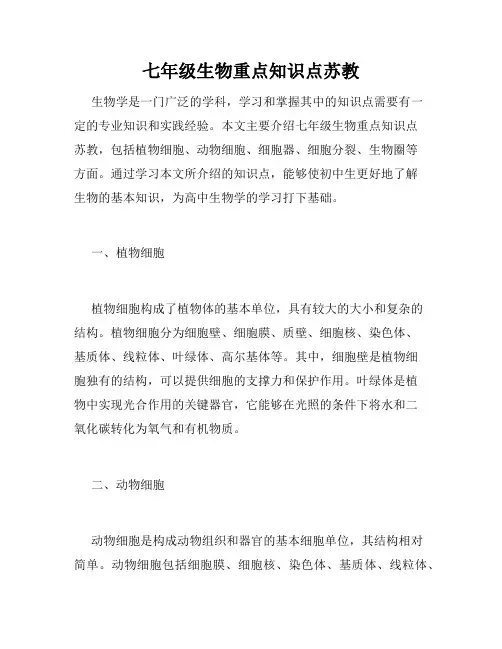 七年级生物重点知识点苏教

生物学是一门广泛的学科，学习和掌握其中的知识点需要有一定的专业知识和实践经验。本文主要介绍七年级生物重点知识点苏教，包括植物细胞、动物细胞、细胞器、细胞分裂、生物圈等方面。通过学习本文所介绍的知识点，能够使初中生更好地了解生物的基本知识，为高中生物学的学习打下基础。

一、植物细胞

植物细胞构成了植物体的基本单位，具有较大的大小和复杂的结构。植物细胞分为细胞壁、细胞膜、质壁、细胞核、染色体、基质体、线粒体、叶绿体、高尔基体等。其中，细胞壁是植物细胞独有的结构，可以提供细胞的支撑力和保护作用。叶绿体是植物中实现光合作用的关键器官，它能够在光照的条件下将水和二氧化碳转化为氧气和有机物质。

二、动物细胞

动物细胞是构成动物组织和器官的基本细胞单位，其结构相对简单。动物细胞包括细胞膜、细胞核、染色体、基质体、线粒体、